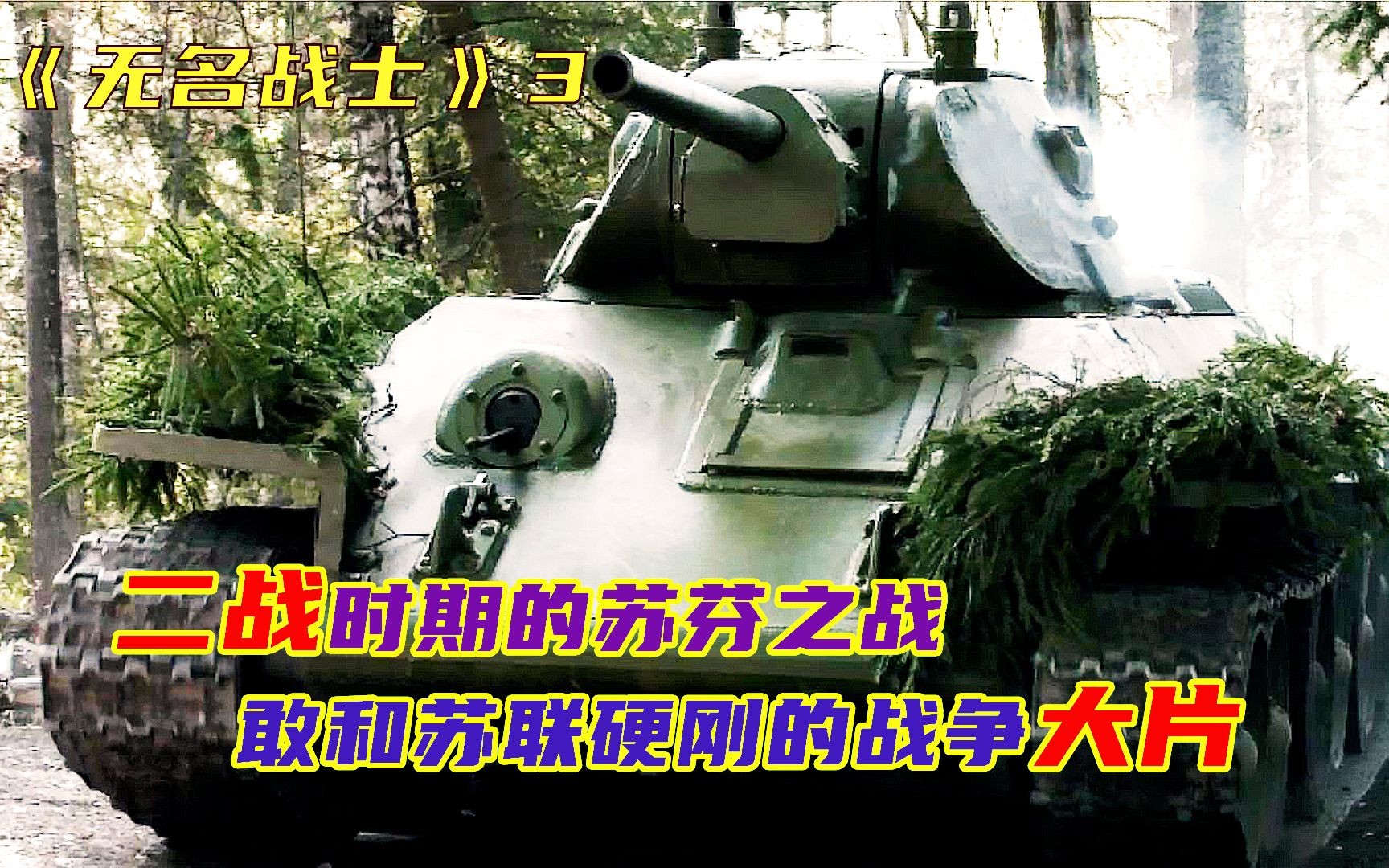 《无名战士》3

二战时期的苏芬之战

敢和苏联硬刚的战争大片